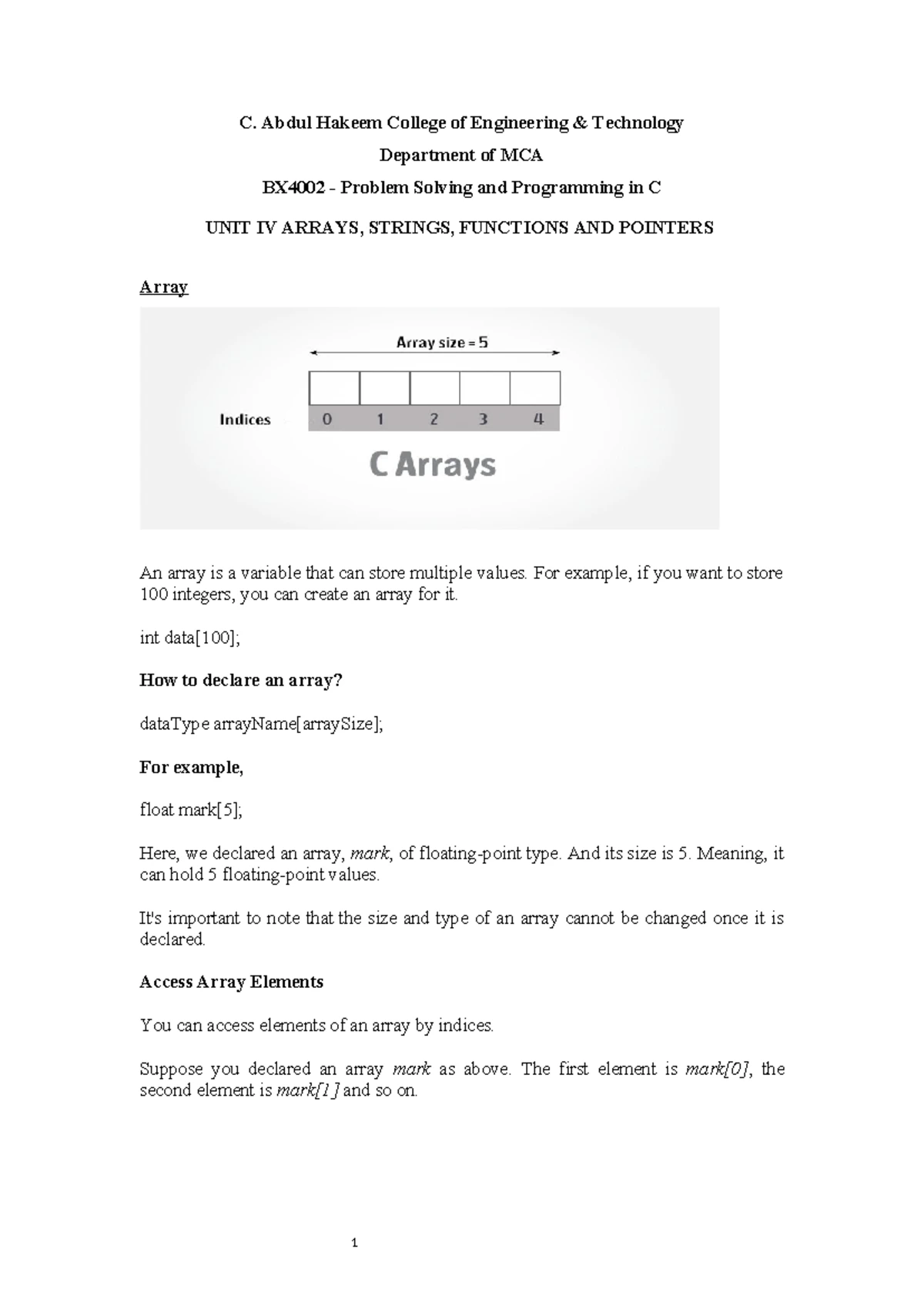 C. Abdul Hakeem College of Engineering & Technology

Department of MCA

BX4002 - Problem Solving and Programming in C

UNIT IV ARRAYS, STRINGS, FUNCTIONS AND POINTERS

Array

Array size = 5

Indices 0 1 2 3 4

C Arrays

An array is a variable that can store multiple values. For example, if you want to store 100 integers, you can create an array for it.

int data[100];

How to declare an array?

dataType arrayName[arraySize];

For example,

float mark[5];

Here, we declared an array, mark, of floating-point type. And its size is 5. Meaning, it can hold 5 floating-point values.

It's important to note that the size and type of an array cannot be changed once it is declared.

Access Array Elements

You can access elements of an array by indices.

Suppose you declared an array mark as above. The first element is mark[0], the second element is mark[1] and so on.

1